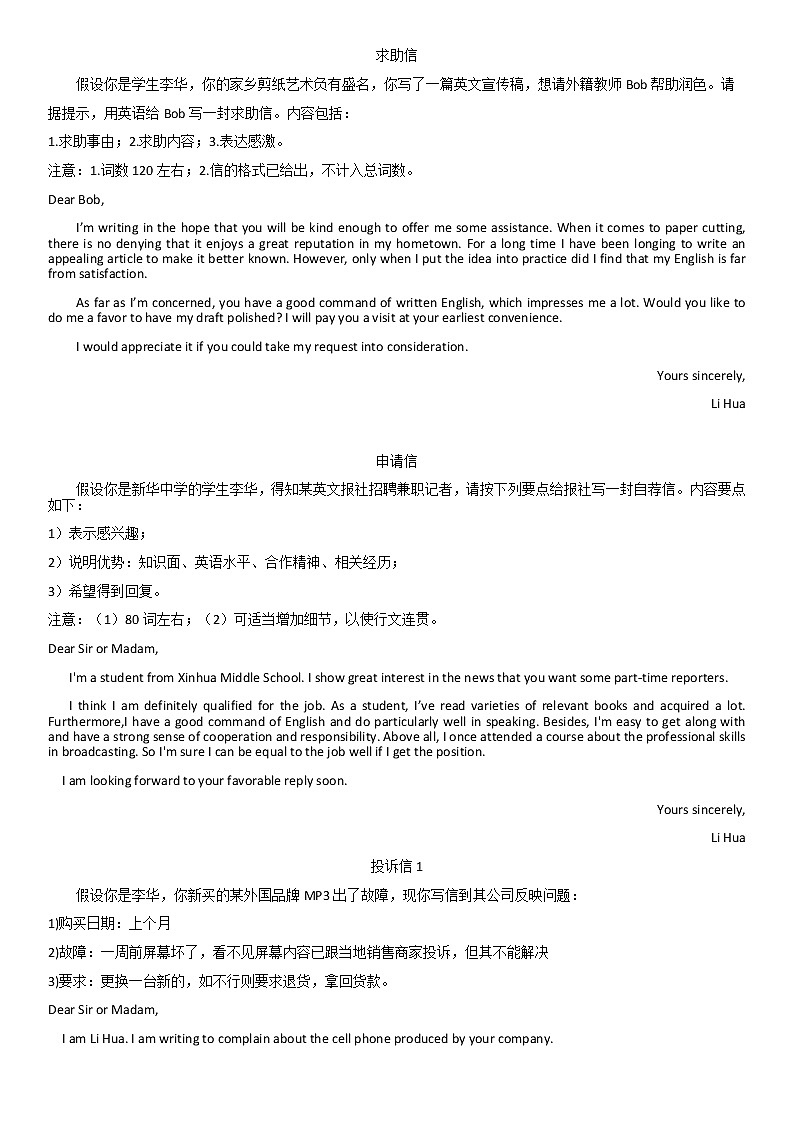 求助信

假设你是学生李华，你的家乡剪纸艺术负有盛名，你写了一篇英文宣传稿，想请外籍教师 Bob 帮助润色。请据提示，用英语给 Bob 写一封求助信。内容包括：

1.求助事由；2.求助内容；3.表达感激。

注意：1.词数 120 左右；2.信的格式已给出，不计入总词数。

Dear Bob,

I'm writing in the hope that you will be kind enough to offer me some assistance. When it comes to paper cutting, there is no denying that it enjoys a great reputation in my hometown. For a long time I have been longing to write an appealing article to make it better known. However, only when I put the idea into practice did I find that my English is far from satisfaction.

As far as I'm concerned, you have a good command of written English, which impresses me a lot. Would you like to do me a favor to have my draft polished? I will pay you a visit at your earliest convenience.

I would appreciate it if you could take my request into consideration.

Yours sincerely,

Li Hua

申请信

假设你是新华中学的学生李华，得知某英文报社招聘兼职记者，请按下列要点给报社写一封自荐信。内容要点如下：

1）表示感兴趣；

2）说明优势：知识面、英语水平、合作精神、相关经历；

3）希望得到回复。

注意：（1）80 词左右；（2）可适当增加细节，以使行文连贯。

Dear Sir or Madam,

I'm a student from Xinhua Middle School. I show great interest in the news that you want some part-time reporters.

I think I am definitely qualified for the job. As a student, I've read varieties of relevant books and acquired a lot. Furthermore,I have a good command of English and do particularly well in speaking. Besides, I'm easy to get along with and have a strong sense of cooperation and responsibility. Above all, I once attended a course about the professional skills in broadcasting. So I'm sure I can be equal to the job well if I get the position.

I am looking forward to your favorable reply soon.

Yours sincerely,

Li Hua

投诉信 1

假设你是李华，你新买的某外国品牌 MP3 出了故障，现你写信到其公司反映问题：

1)购买日期：上个月

2)故障：一周前屏幕坏了，看不见屏幕内容已跟当地销售商家投诉，但其不能解决

3)要求：更换一台新的，如不行则要求退货，拿回货款。

Dear Sir or Madam,

I am Li Hua. I am writing to complain about the cell phone produced by your company.